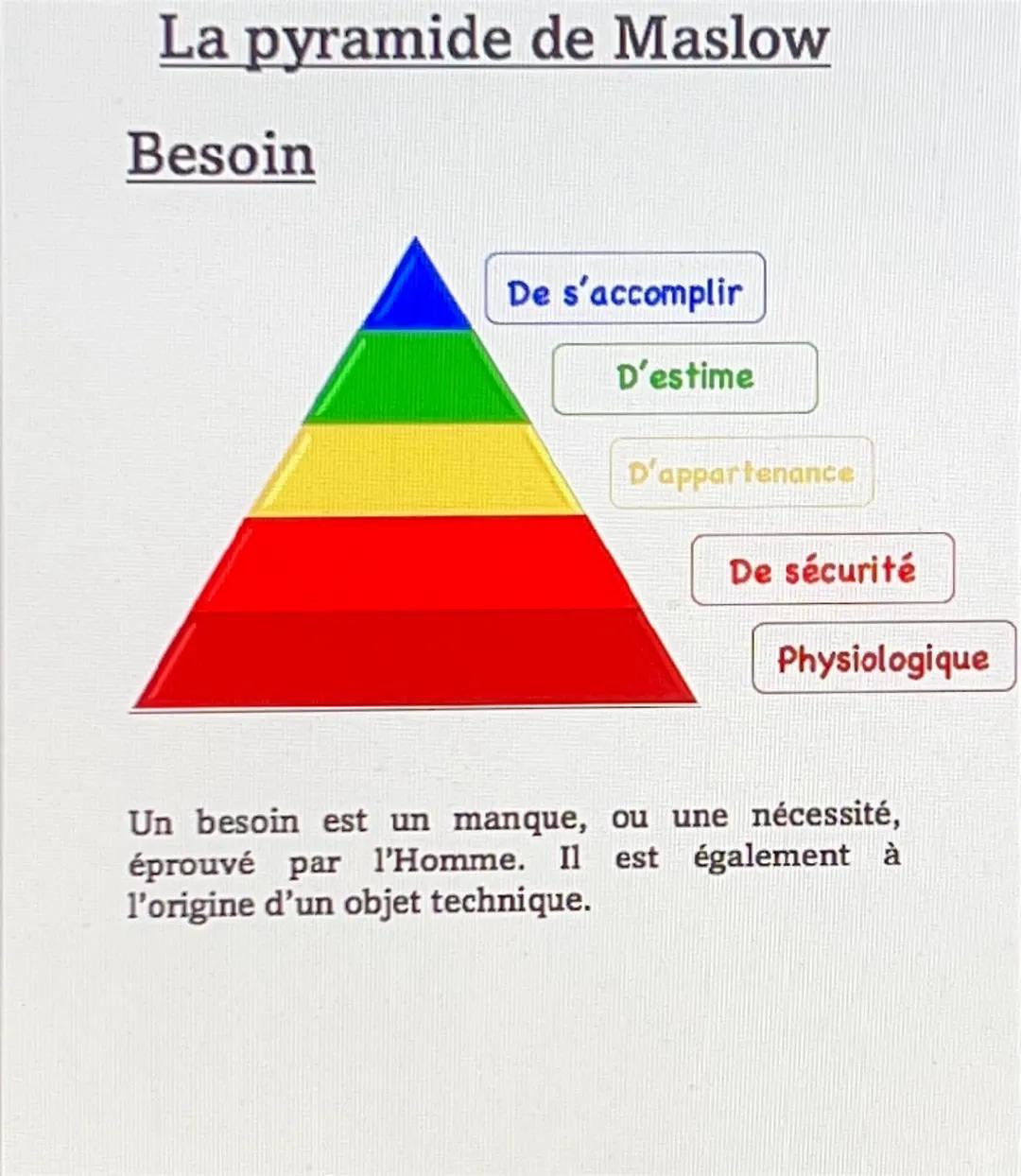 La pyramide de Maslow

Besoin

De s'accomplir

D'estime

D'appartenance

De sécurité

Physiologique

Un besoin est un manque, ou une nécessité, éprouvé par l'Homme. Il est également à l'origine d'un objet technique.